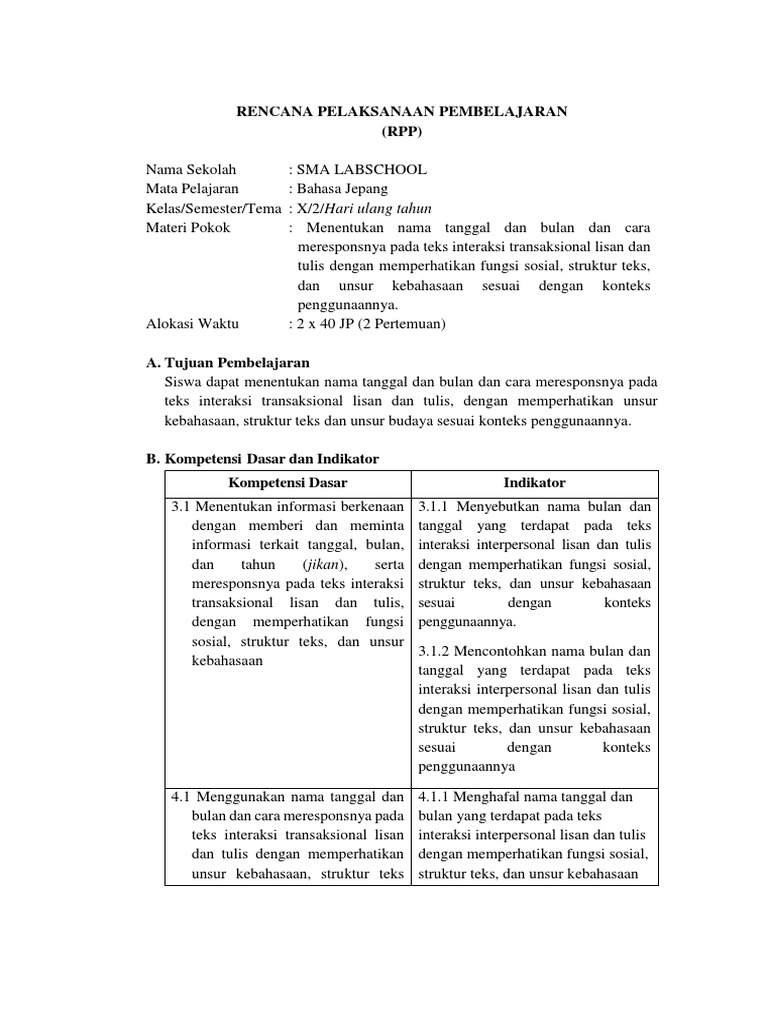 RENCANA PELAKSANAAN PEMBELAJARAN
(RPP)

Nama Sekolah : SMA LABSCHOOL
Mata Pelajaran : Bahasa Jepang
Kelas/Semester/Tema : X/2/Hari ulang tahun
Materi Pokok : Menentukan nama tanggal dan bulan dan cara meresponsnya pada teks interaksi transaksional lisan dan tulis dengan memperhatikan fungsi sosial, struktur teks, dan unsur kebahasaan sesuai dengan konteks penggunaannya.
Alokasi Waktu : 2 x 40 JP (2 Pertemuan)

A. Tujuan Pembelajaran
Siswa dapat menentukan nama tanggal dan bulan dan cara meresponsnya pada teks interaksi transaksional lisan dan tulis, dengan memperhatikan unsur kebahasaan, struktur teks dan unsur budaya sesuai konteks penggunaannya.

B. Kompetensi Dasar dan Indikator

| Kompetensi Dasar | Indikator |
|---|---|
| 3.1 Menentukan informasi berkenaan dengan memberi dan meminta informasi terkait tanggal, bulan, dan tahun (jikan), serta meresponsnya pada teks interaksi transaksional lisan dan tulis, dengan memperhatikan fungsi sosial, struktur teks, dan unsur kebahasaan | 3.1.1 Menyebutkan nama bulan dan tanggal yang terdapat pada teks interaksi interpersonal lisan dan tulis dengan memperhatikan fungsi sosial, struktur teks, dan unsur kebahasaan sesuai dengan konteks penggunaannya. 3.1.2 Mencontohkan nama bulan dan tanggal yang terdapat pada teks interaksi interpersonal lisan dan tulis dengan memperhatikan fungsi sosial, struktur teks, dan unsur kebahasaan sesuai dengan konteks penggunaannya |
| 4.1 Menggunakan nama tanggal dan bulan dan cara meresponsnya pada teks interaksi transaksional lisan dan tulis dengan memperhatikan unsur kebahasaan, struktur teks | 4.1.1 Menghafal nama tanggal dan bulan yang terdapat pada teks interaksi interpersonal lisan dan tulis dengan memperhatikan fungsi sosial, struktur teks, dan unsur kebahasaan |